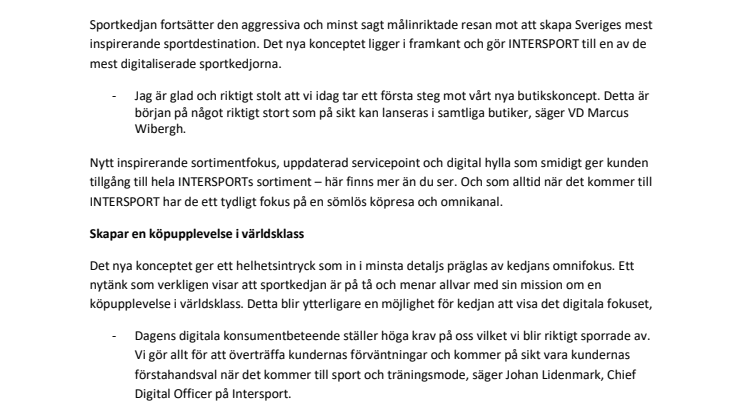 Sportkedjan fortsätter den aggressiva och minst sagt målinriktade resan mot att skapa Sveriges mest inspirerande sportdestination. Det nya konceptet ligger i framkant och gör INTERSPORT till en av de mest digitaliserade sportkedjorna.

- Jag är glad och riktigt stolt att vi idag tar ett första steg mot vårt nya butikskoncept. Detta är början på något riktigt stort som på sikt kan lanseras i samtliga butiker, säger VD Marcus Wibergh.

Nytt inspirerande sortimentfokus, uppdaterad servicepoint och digital hylla som smidigt ger kunden tillgång till hela INTERSPORTs sortiment – här finns mer än du ser. Och som alltid när det kommer till INTERSPORT har de ett tydligt fokus på en sömlös köpresa och omnikanal.

Skapar en köpupplevelse i världsklass

Det nya konceptet ger ett helhetsintryck som in i minsta detaljs präglas av kedjans omnifokus. Ett nytänk som verkligen visar att sportkedjan är på tå och menar allvar med sin mission om en köpupplevelse i världsklass. Detta blir ytterligare en möjlighet för kedjan att visa det digitala fokuset,

- Dagens digitala konsumentbeteende ställer höga krav på oss vilket vi blir riktigt sporrade av. Vi gör allt för att överträffa kundernas förväntningar och kommer på sikt vara kundernas förstahandsval när det kommer till sport och träningsmode, säger Johan Lidenmark, Chief Digital Officer på Intersport.